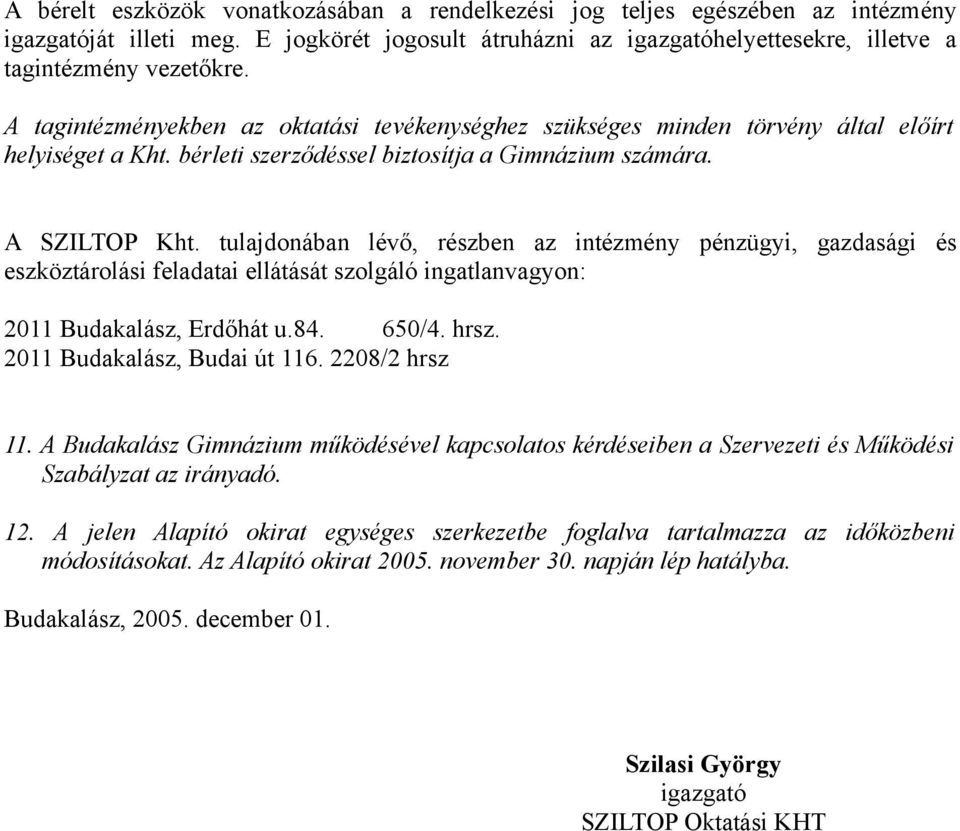 A bérelt eszközök vonatkozásában a rendelkezési jog teljes egészében az intézmény igazgatóját illeti meg. E jogkörét jogosult átruházni az igazgatóhelyettesekre, illetve a tagintézmény vezetőkre.

A tagintézményekben az oktatási tevékenységhez szükséges minden törvény által előírt helyiséget a Kht. bérleti szerződéssel biztosítja a Gimnázium számára.

A SZILTOP Kht. tulajdonában lévő, részben az intézmény pénzügyi, gazdasági és eszköztárolási feladatai ellátását szolgáló ingatlanvagyon:

2011 Budakalász, Erdőhát u.84. 650/4. hrsz.
2011 Budakalász, Budai út 116. 2208/2 hrsz

11. A Budakalász Gimnázium működésével kapcsolatos kérdéseiben a Szervezeti és Működési Szabályzat az irányadó.

12. A jelen Alapító okirat egységes szerkezetbe foglalva tartalmazza az időközbeni módosításokat. Az Alapító okirat 2005. november 30. napján lép hatályba.

Budakalász, 2005. december 01.

Szilasi György
igazgató
SZILTOP Oktatási KHT